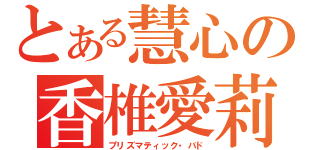 とある慧心の
香椎愛莉
プリズマティック・バド